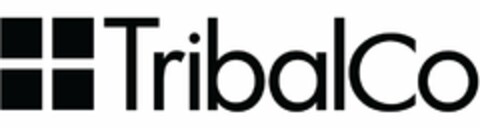 TribalCo